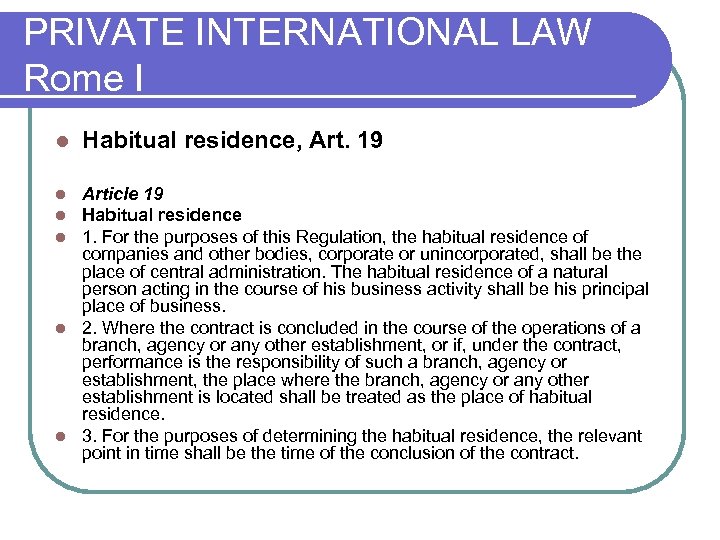 PRIVATE INTERNATIONAL LAW
Rome I

Habitual residence, Art. 19

Article 19

Habitual residence

1. For the purposes of this Regulation, the habitual residence of companies and other bodies, corporate or unincorporated, shall be the place of central administration. The habitual residence of a natural person acting in the course of his business activity shall be his principal place of business.

2. Where the contract is concluded in the course of the operations of a branch, agency or any other establishment, or if, under the contract, performance is the responsibility of such a branch, agency or establishment, the place where the branch, agency or any other establishment is located shall be treated as the place of habitual residence.

3. For the purposes of determining the habitual residence, the relevant point in time shall be the time of the conclusion of the contract.